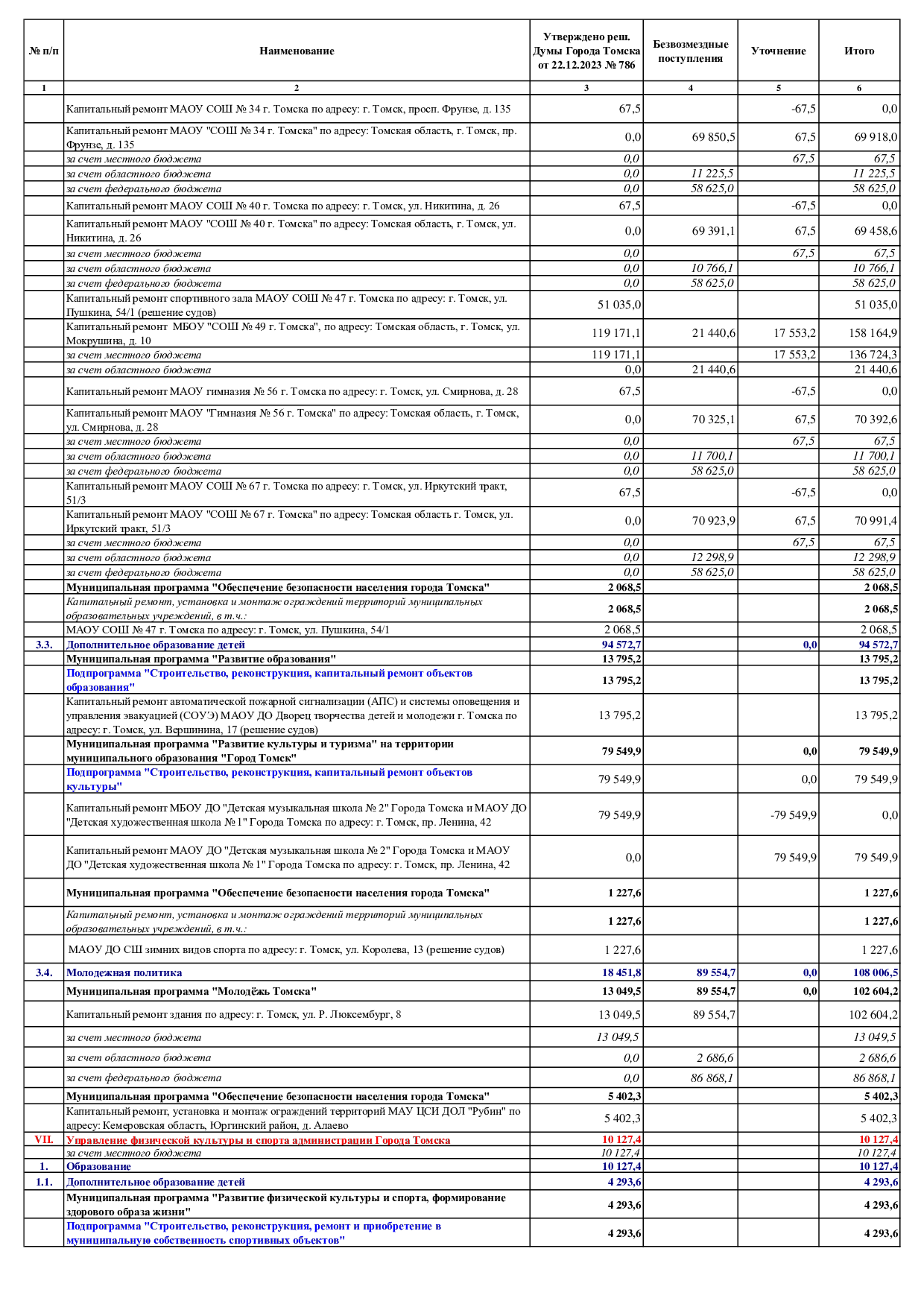 | № п/п | Наименование | Утверждено реш. Думы Города Томска от 22.12.2023 № 786 | Безвозмездные поступления | Уточнение | Итого |
|---|---|---|---|---|---|
| 1 | 2 | 3 | 4 | 5 | 6 |
| | Капитальный ремонт МАОУ СОШ № 34 г. Томска по адресу: г. Томск, просп. Фрунзе, д. 135 | 67,5 | | -67,5 | 0,0 |
| | Капитальный ремонт МАОУ "СОШ № 34 г. Томска" по адресу: Томская область, г. Томск, пр. Фрунзе, д. 135 | 0,0 | 69 850,5 | 67,5 | 69 918,0 |
| | за счет местного бюджета | 0,0 | | 67,5 | 67,5 |
| | за счет областного бюджета | 0,0 | 11 225,5 | | 11 225,5 |
| | за счет федерального бюджета | 0,0 | 58 625,0 | | 58 625,0 |
| | Капитальный ремонт МАОУ СОШ № 40 г. Томска по адресу: г. Томск, ул. Никитина, д. 26 | 67,5 | | -67,5 | 0,0 |
| | Капитальный ремонт МАОУ "СОШ № 40 г. Томска" по адресу: Томская область, г. Томск, ул. Никитина, д. 26 | 0,0 | 69 391,1 | 67,5 | 69 458,6 |
| | за счет местного бюджета | 0,0 | | 67,5 | 67,5 |
| | за счет областного бюджета | 0,0 | 10 766,1 | | 10 766,1 |
| | за счет федерального бюджета | 0,0 | 58 625,0 | | 58 625,0 |
| | Капитальный ремонт спортивного зала МАОУ СОШ № 47 г. Томска по адресу: г. Томск, ул. Пушкина, 54/1 (решение судов) | 51 035,0 | | | 51 035,0 |
| | Капитальный ремонт МБОУ "СОШ № 49 г. Томска", по адресу: Томская область, г. Томск, ул. Мокрушина, д. 10 | 119 171,1 | 21 440,6 | 17 553,2 | 158 164,9 |
| | за счет местного бюджета | 119 171,1 | | 17 553,2 | 136 724,3 |
| | за счет областного бюджета | 0,0 | 21 440,6 | | 21 440,6 |
| | Капитальный ремонт МАОУ гимназия № 56 г. Томска по адресу: г. Томск, ул. Смирнова, д. 28 | 67,5 | | -67,5 | 0,0 |
| | Капитальный ремонт МАОУ "Гимназия № 56 г. Томска" по адресу: Томская область, г. Томск, ул. Смирнова, д. 28 | 0,0 | 70 325,1 | 67,5 | 70 392,6 |
| | за счет местного бюджета | 0,0 | | 67,5 | 67,5 |
| | за счет областного бюджета | 0,0 | 11 700,1 | | 11 700,1 |
| | за счет федерального бюджета | 0,0 | 58 625,0 | | 58 625,0 |
| | Капитальный ремонт МАОУ СОШ № 67 г. Томска по адресу: г. Томск, ул. Иркутский тракт, 51/3 | 67,5 | | -67,5 | 0,0 |
| | Капитальный ремонт МАОУ "СОШ № 67 г. Томска" по адресу: Томская область г. Томск, ул. Иркутский тракт, 51/3 | 0,0 | 70 923,9 | 67,5 | 70 991,4 |
| | за счет местного бюджета | 0,0 | | 67,5 | 67,5 |
| | за счет областного бюджета | 0,0 | 12 298,9 | | 12 298,9 |
| | за счет федерального бюджета | 0,0 | 58 625,0 | | 58 625,0 |
| | Муниципальная программа "Обеспечение безопасности населения города Томска" | 2 068,5 | | | 2 068,5 |
| | Капитальный ремонт, установка и монтаж ограждений территорий муниципальных образовательных учреждений, в т.ч.: | 2 068,5 | | | 2 068,5 |
| | МАОУ СОШ № 47 г. Томска по адресу: г. Томск, ул. Пушкина, 54/1 | 2 068,5 | | | 2 068,5 |
| 3.3. | Дополнительное образование детей | 94 572,7 | | 0,0 | 94 572,7 |
| | Муниципальная программа "Развитие образования" | 13 795,2 | | | 13 795,2 |
| | Подпрограмма "Строительство, реконструкция, капитальный ремонт объектов образования" | 13 795,2 | | | 13 795,2 |
| | Капитальный ремонт автоматической пожарной сигнализации (АПС) и системы оповещения и управления эвакуацией (СОУЭ) МАОУ ДО Дворец творчества детей и молодежи г. Томска по адресу: г. Томск, ул. Вершинина, 17 (решение судов) | 13 795,2 | | | 13 795,2 |
| | Муниципальная программа "Развитие культуры и туризма" на территории муниципального образования "Город Томск" | 79 549,9 | | 0,0 | 79 549,9 |
| | Подпрограмма "Строительство, реконструкция, капитальный ремонт объектов культуры" | 79 549,9 | | 0,0 | 79 549,9 |
| | Капитальный ремонт МБОУ ДО "Детская музыкальная школа № 2" Города Томска и МАОУ ДО "Детская художественная школа № 1" Города Томска по адресу: г. Томск, пр. Ленина, 42 | 79 549,9 | | -79 549,9 | 0,0 |
| | Капитальный ремонт МАОУ ДО "Детская музыкальная школа № 2" Города Томска и МАОУ ДО "Детская художественная школа № 1" Города Томска по адресу: г. Томск, пр. Ленина, 42 | 0,0 | | 79 549,9 | 79 549,9 |
| | Муниципальная программа "Обеспечение безопасности населения города Томска" | 1 227,6 | | | 1 227,6 |
| | Капитальный ремонт, установка и монтаж ограждений территорий муниципальных образовательных учреждений, в т.ч.: | 1 227,6 | | | 1 227,6 |
| | МАОУ ДО СШ зимних видов спорта по адресу: г. Томск, ул. Королева, 13 (решение судов) | 1 227,6 | | | 1 227,6 |
| 3.4. | Молодежная политика | 18 451,8 | 89 554,7 | 0,0 | 108 006,5 |
| | Муниципальная программа "Молодёжь Томска" | 13 049,5 | 89 554,7 | 0,0 | 102 604,2 |
| | Капитальный ремонт здания по адресу: г. Томск, ул. Р. Люксембург, 8 | 13 049,5 | 89 554,7 | | 102 604,2 |
| | за счет местного бюджета | 13 049,5 | | | 13 049,5 |
| | за счет областного бюджета | 0,0 | 2 686,6 | | 2 686,6 |
| | за счет федерального бюджета | 0,0 | 86 868,1 | | 86 868,1 |
| | Муниципальная программа "Обеспечение безопасности населения города Томска" | 5 402,3 | | | 5 402,3 |
| | Капитальный ремонт, установка и монтаж ограждений территорий МАУ ЦСИ ДОЛ "Рубин" по адресу: Кемеровская область, Юргинский район, д. Алаево | 5 402,3 | | | 5 402,3 |
| VII. | Управление физической культуры и спорта администрации Города Томска | 10 127,4 | | | 10 127,4 |
| | за счет местного бюджета | 10 127,4 | | | 10 127,4 |
| 1. | Образование | 10 127,4 | | | 10 127,4 |
| 1.1. | Дополнительное образование детей | 4 293,6 | | | 4 293,6 |
| | Муниципальная программа "Развитие физической культуры и спорта, формирование здорового образа жизни" | 4 293,6 | | | 4 293,6 |
| | Подпрограмма "Строительство, реконструкция, ремонт и приобретение в муниципальную собственность спортивных объектов" | 4 293,6 | | | 4 293,6 |